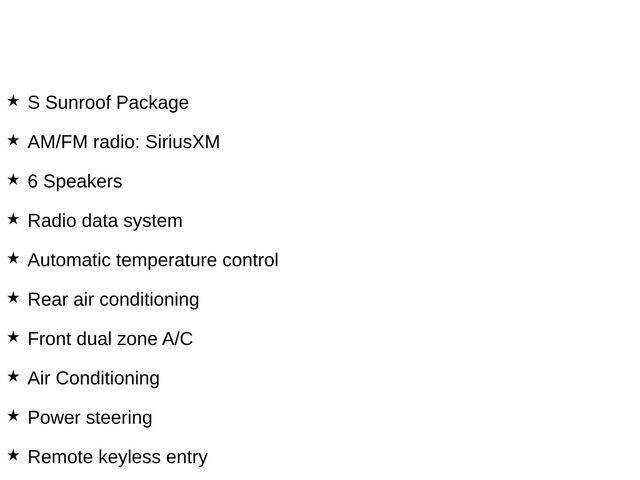 ★ S Sunroof Package

★ AM/FM radio: SiriusXM

★ 6 Speakers

★ Radio data system

★ Automatic temperature control

★ Rear air conditioning

★ Front dual zone A/C

★ Air Conditioning

★ Power steering

★ Remote keyless entry